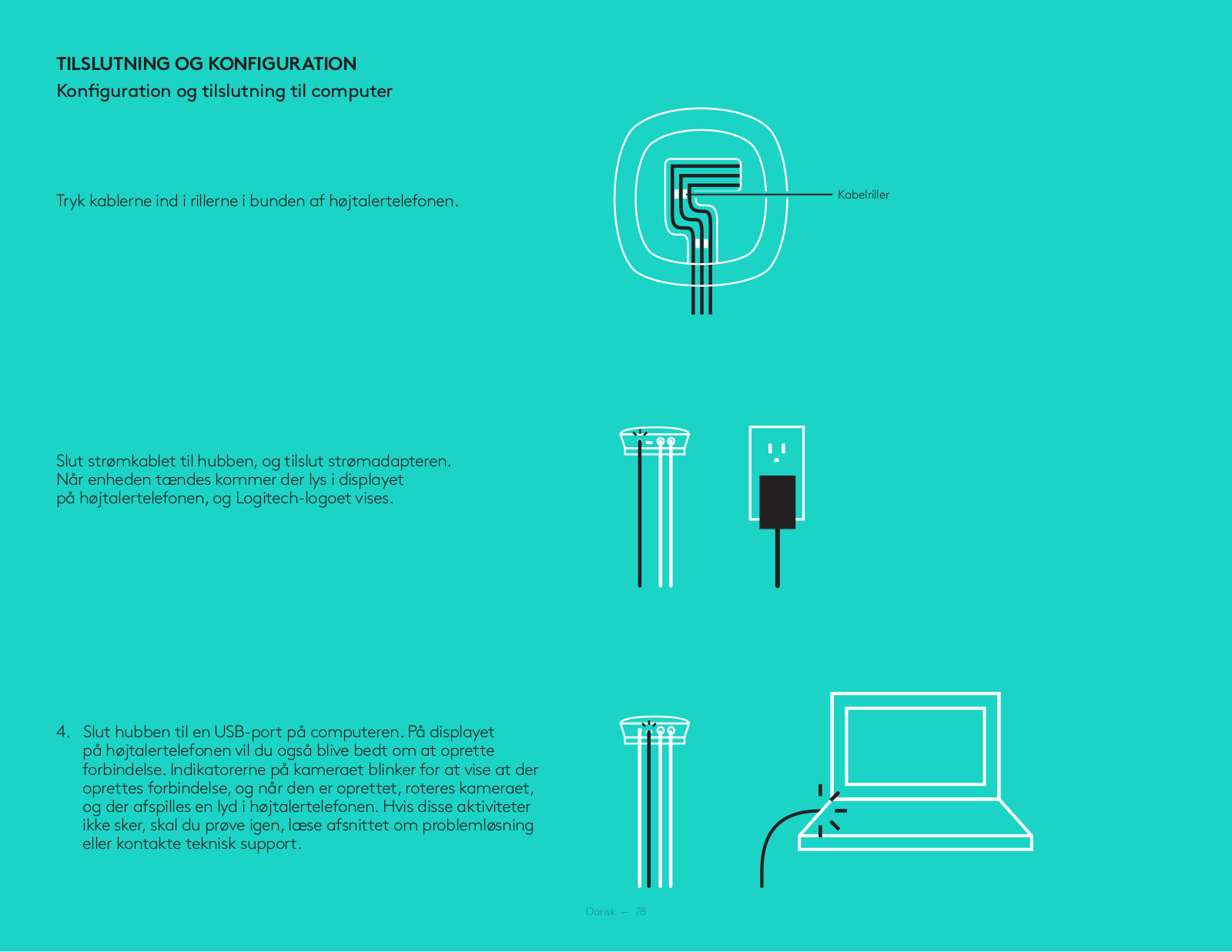 TILSLUTNING OG KONFIGURATION
Konfiguration og tilslutning til computer

Tryk kablerne ind i rillerne i bunden af højtalertelefonen.

Kabelriller

Slut strømkablet til hubben, og tilslut strømadapteren. Når enheden tændes kommer der lys i displayet på højtalertelefonen, og Logitech-logoet vises.

4. Slut hubben til en USB-port på computeren. På displayet på højtalertelefonen vil du også blive bedt om at oprette forbindelse. Indikatorerne på kameraet blinker for at vise at der oprettes forbindelse, og når den er oprettet, roteres kameraet, og der afspilles en lyd i højtalertelefonen. Hvis disse aktiviteter ikke sker, skal du prøve igen, læse afsnittet om problemløsning eller kontakte teknisk support.

Dansk — 78